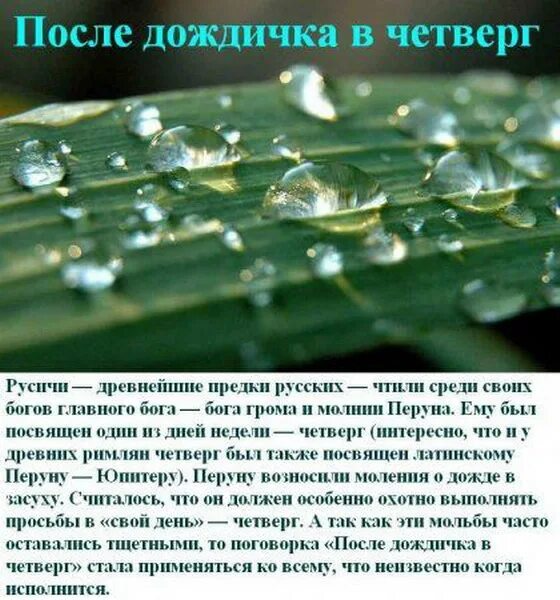 После дождичка в четверг

Русичи — древнейшие предки русских — чтили среди своих богов главного бога — бога грома и молнии Перуна. Ему был посвящен один из дней недели — четверг (интересно, что и у древних римлян четверг был также посвящен латинскому Перуну — Юпитеру). Перуну возносили моления о дожде в засуху. Считалось, что он должен особенно охотно выполнять просьбы в «свой день» — четверг. А так как эти мольбы часто оставались тщетными, то поговорка «После дождичка в четверг» стала применяться ко всему, что неизвестно когда исполнится.